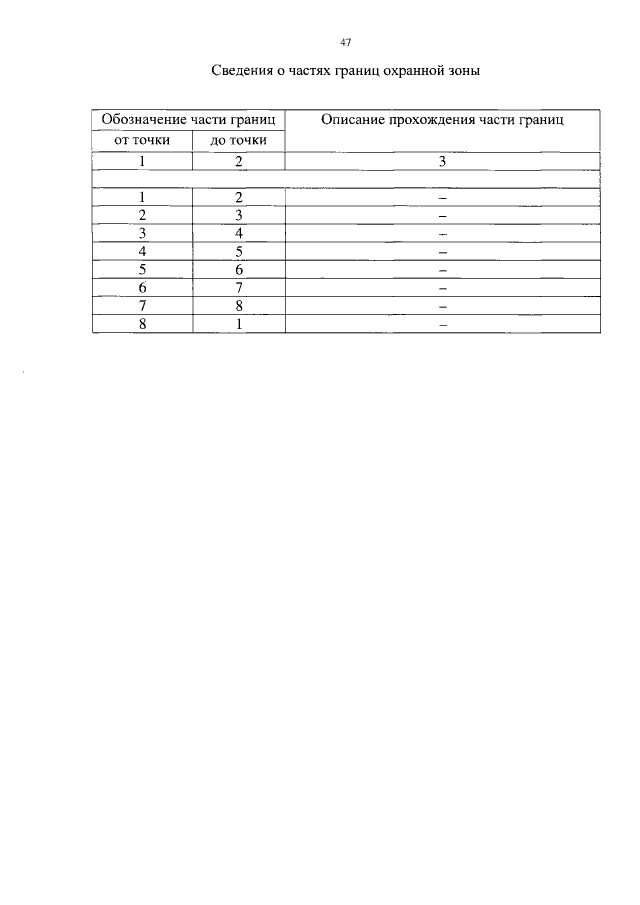 47

Сведения о частях границ охранной зоны

| Обозначение части границ | | Описание прохождения части границ |
|---|---|---|
| от точки | до точки | |
| 1 | 2 | 3 |
| | | |
| 1 | 2 | – |
| 2 | 3 | – |
| 3 | 4 | – |
| 4 | 5 | – |
| 5 | 6 | – |
| 6 | 7 | – |
| 7 | 8 | – |
| 8 | 1 | – |